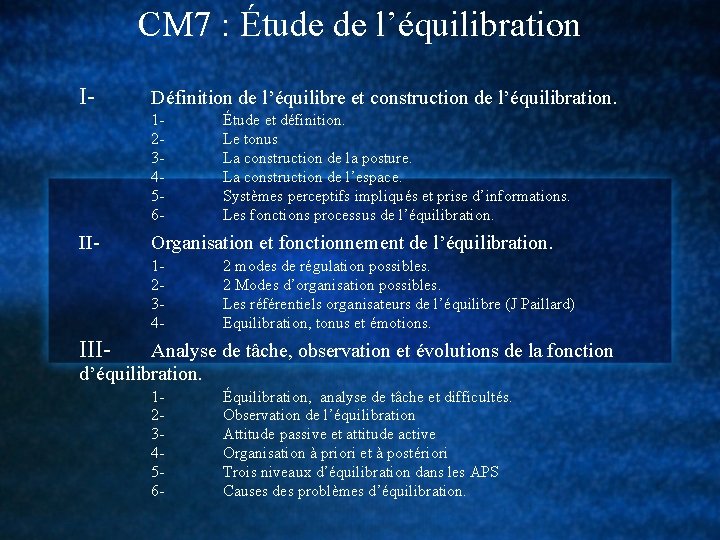 CM7 : Étude de l’équilibration

I- Définition de l’équilibre et construction de l’équilibration.
1- Étude et définition.
2- Le tonus
3- La construction de la posture.
4- La construction de l’espace.
5- Systèmes perceptifs impliqués et prise d’informations.
6- Les fonctions processus de l’équilibration.

II- Organisation et fonctionnement de l’équilibration.
1- 2 modes de régulation possibles.
2- 2 Modes d’organisation possibles.
3- Les référentiels organisateurs de l’équilibre (J Paillard)
4- Equilibration, tonus et émotions.

III- Analyse de tâche, observation et évolutions de la fonction d’équilibration.
1- Équilibration, analyse de tâche et difficultés.
2- Observation de l’équilibration
3- Attitude passive et attitude active
4- Organisation à priori et à postériori
5- Trois niveaux d’équilibration dans les APS
6- Causes des problèmes d’équilibration.